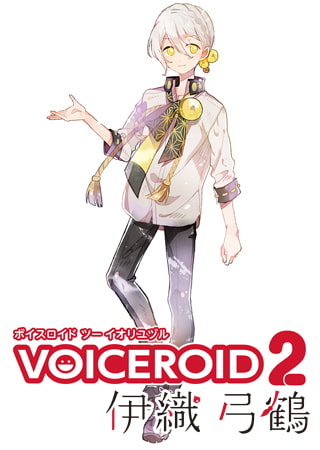 ボイスロイド ツー イオリユヅル
VOICEROID 2
伊織 弓鶴